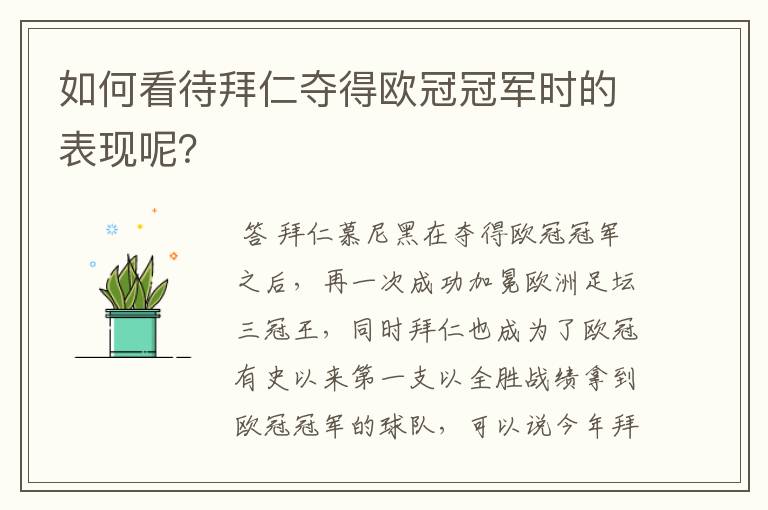 如何看待拜仁夺得欧冠冠军时的表现呢？

答 拜仁慕尼黑在夺得欧冠冠军之后，再一次成功加冕欧洲足坛三冠王，同时拜仁也成为了欧冠有史以来第一支以全胜战绩拿到欧冠冠军的球队，可以说今年拜